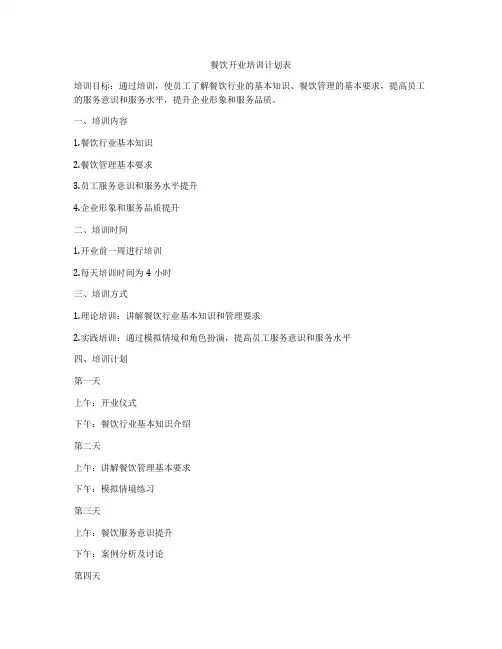 餐饮开业培训计划表

培训目标：通过培训，使员工了解餐饮行业的基本知识、餐饮管理的基本要求，提高员工的服务意识和服务水平，提升企业形象和服务品质。

一、培训内容

1.餐饮行业基本知识

2.餐饮管理基本要求

3.员工服务意识和服务水平提升

4.企业形象和服务品质提升

二、培训时间

1.开业前一周进行培训

2.每天培训时间为 4 小时

三、培训方式

1.理论培训：讲解餐饮行业基本知识和管理要求

2.实践培训：通过模拟情境和角色扮演，提高员工服务意识和服务水平

四、培训计划

第一天

上午：开业仪式

下午：餐饮行业基本知识介绍

第二天

上午：讲解餐饮管理基本要求

下午：模拟情境练习

第三天

上午：餐饮服务意识提升

下午：案例分析及讨论

第四天